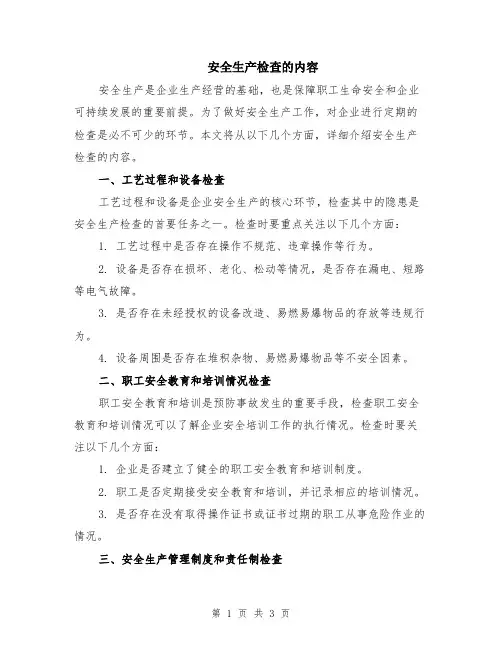 安全生产检查的内容

安全生产是企业生产经营的基础，也是保障职工生命安全和企业可持续发展的重要前提。为了做好安全生产工作，对企业进行定期的检查是必不可少的环节。本文将从以下几个方面，详细介绍安全生产检查的内容。

一、工艺过程和设备检查

工艺过程和设备是企业安全生产的核心环节，检查其中的隐患是安全生产检查的首要任务之一。检查时要重点关注以下几个方面：

1. 工艺过程中是否存在操作不规范、违章操作等行为。

2. 设备是否存在损坏、老化、松动等情况，是否存在漏电、短路等电气故障。

3. 是否存在未经授权的设备改造、易燃易爆物品的存放等违规行为。

4. 设备周围是否存在堆积杂物、易燃易爆物品等不安全因素。

二、职工安全教育和培训情况检查

职工安全教育和培训是预防事故发生的重要手段，检查职工安全教育和培训情况可以了解企业安全培训工作的执行情况。检查时要关注以下几个方面：

1. 企业是否建立了健全的职工安全教育和培训制度。

2. 职工是否定期接受安全教育和培训，并记录相应的培训情况。

3. 是否存在没有取得操作证书或证书过期的职工从事危险作业的情况。

三、安全生产管理制度和责任制检查

第 1 页 共 3 页